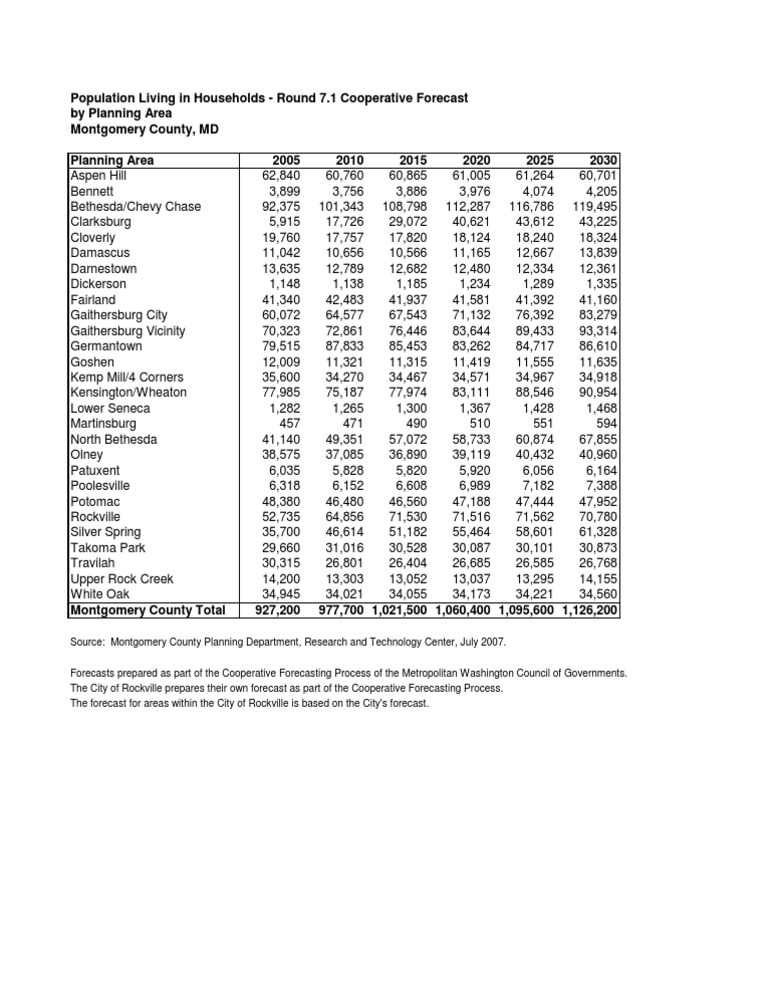 Population Living in Households - Round 7.1 Cooperative Forecast
by Planning Area
Montgomery County, MD

| Planning Area | 2005 | 2010 | 2015 | 2020 | 2025 | 2030 |
|---|---|---|---|---|---|---|
| Aspen Hill | 62,840 | 60,760 | 60,865 | 61,005 | 61,264 | 60,701 |
| Bennett | 3,899 | 3,756 | 3,886 | 3,976 | 4,074 | 4,205 |
| Bethesda/Chevy Chase | 92,375 | 101,343 | 108,798 | 112,287 | 116,786 | 119,495 |
| Clarksburg | 5,915 | 17,726 | 29,072 | 40,621 | 43,612 | 43,225 |
| Cloverly | 19,760 | 17,757 | 17,820 | 18,124 | 18,240 | 18,324 |
| Damascus | 11,042 | 10,656 | 10,566 | 11,165 | 12,667 | 13,839 |
| Darnestown | 13,635 | 12,789 | 12,682 | 12,480 | 12,334 | 12,361 |
| Dickerson | 1,148 | 1,138 | 1,185 | 1,234 | 1,289 | 1,335 |
| Fairland | 41,340 | 42,483 | 41,937 | 41,581 | 41,392 | 41,160 |
| Gaithersburg City | 60,072 | 64,577 | 67,543 | 71,132 | 76,392 | 83,279 |
| Gaithersburg Vicinity | 70,323 | 72,861 | 76,446 | 83,644 | 89,433 | 93,314 |
| Germantown | 79,515 | 87,833 | 85,453 | 83,262 | 84,717 | 86,610 |
| Goshen | 12,009 | 11,321 | 11,315 | 11,419 | 11,555 | 11,635 |
| Kemp Mill/4 Corners | 35,600 | 34,270 | 34,467 | 34,571 | 34,967 | 34,918 |
| Kensington/Wheaton | 77,985 | 75,187 | 77,974 | 83,111 | 88,546 | 90,954 |
| Lower Seneca | 1,282 | 1,265 | 1,300 | 1,367 | 1,428 | 1,468 |
| Martinsburg | 457 | 471 | 490 | 510 | 551 | 594 |
| North Bethesda | 41,140 | 49,351 | 57,072 | 58,733 | 60,874 | 67,855 |
| Olney | 38,575 | 37,085 | 36,890 | 39,119 | 40,432 | 40,960 |
| Patuxent | 6,035 | 5,828 | 5,820 | 5,920 | 6,056 | 6,164 |
| Poolesville | 6,318 | 6,152 | 6,608 | 6,989 | 7,182 | 7,388 |
| Potomac | 48,380 | 46,480 | 46,560 | 47,188 | 47,444 | 47,952 |
| Rockville | 52,735 | 64,856 | 71,530 | 71,516 | 71,562 | 70,780 |
| Silver Spring | 35,700 | 46,614 | 51,182 | 55,464 | 58,601 | 61,328 |
| Takoma Park | 29,660 | 31,016 | 30,528 | 30,087 | 30,101 | 30,873 |
| Travilah | 30,315 | 26,801 | 26,404 | 26,685 | 26,585 | 26,768 |
| Upper Rock Creek | 14,200 | 13,303 | 13,052 | 13,037 | 13,295 | 14,155 |
| White Oak | 34,945 | 34,021 | 34,055 | 34,173 | 34,221 | 34,560 |
| Montgomery County Total | 927,200 | 977,700 | 1,021,500 | 1,060,400 | 1,095,600 | 1,126,200 |

Source: Montgomery County Planning Department, Research and Technology Center, July 2007.

Forecasts prepared as part of the Cooperative Forecasting Process of the Metropolitan Washington Council of Governments.
The City of Rockville prepares their own forecast as part of the Cooperative Forecasting Process.
The forecast for areas within the City of Rockville is based on the City's forecast.